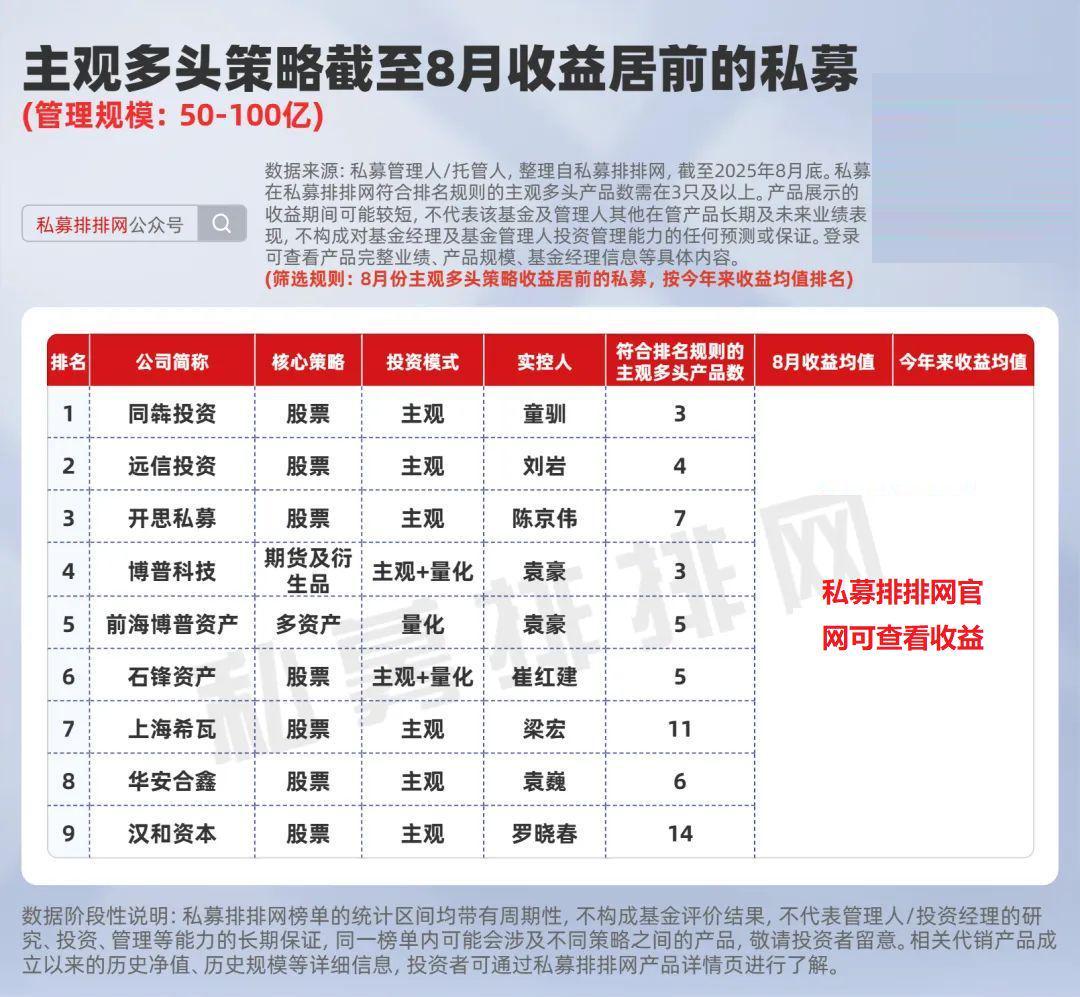 主观多头策略截至8月收益居前的私募
(管理规模：50-100亿)

私募排排网公众号

数据来源：私募管理人/托管人，整理自私募排排网，截至2025年8月底。私募在私募排排网符合排名规则的主观多头产品数需在3只及以上。产品展示的收益期间可能较短，不代表该基金及管理人其他在管产品长期及未来业绩表现，不构成对基金经理及基金管理人投资管理能力的任何预测或保证。登录可查看产品完整业绩、产品规模、基金经理信息等具体内容。
(筛选规则：8月份主观多头策略收益居前的私募，按今年来收益均值排名)

| 排名 | 公司简称 | 核心策略 | 投资模式 | 实控人 | 符合排名规则的主观多头产品数 | 8月收益均值 | 今年来收益均值 |
|---|---|---|---|---|---|---|---|
| 1 | 同犇投资 | 股票 | 主观 | 童驯 | 3 | 私募排排网官网可查看收益 | |
| 2 | 远信投资 | 股票 | 主观 | 刘岩 | 4 | | |
| 3 | 开思私募 | 股票 | 主观 | 陈京伟 | 7 | | |
| 4 | 博普科技 | 期货及衍生品 | 主观+量化 | 袁豪 | 3 | | |
| 5 | 前海博普资产 | 多资产 | 量化 | 袁豪 | 5 | | |
| 6 | 石锋资产 | 股票 | 主观+量化 | 崔红建 | 5 | | |
| 7 | 上海希瓦 | 股票 | 主观 | 梁宏 | 11 | | |
| 8 | 华安合鑫 | 股票 | 主观 | 袁巍 | 6 | | |
| 9 | 汉和资本 | 股票 | 主观 | 罗晓春 | 14 | | |

私募排排网

数据阶段性说明：私募排排网榜单的统计区间均带有周期性，不构成基金评价结果，不代表管理人/投资经理的研究、投资、管理等能力的长期保证，同一榜单内可能会涉及不同策略之间的产品，敬请投资者留意。相关代销产品成立以来的历史净值、历史规模等详细信息，投资者可通过私募排排网产品详情页进行了解。